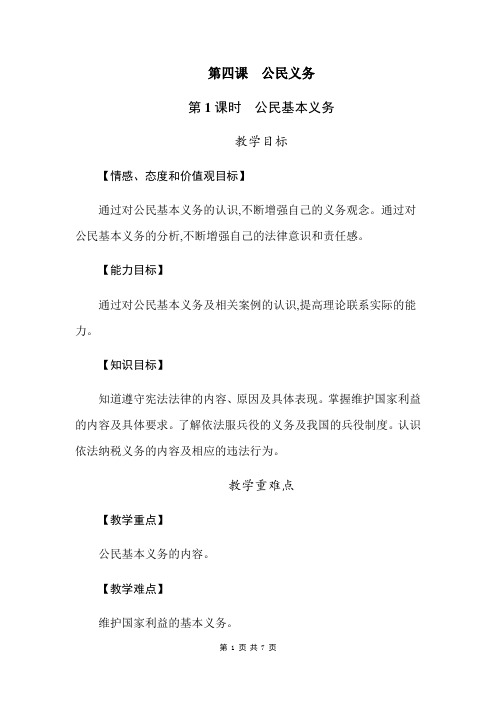 第四课　公民义务

第 1 课时　公民基本义务

教学目标

【情感、态度和价值观目标】

通过对公民基本义务的认识,不断增强自己的义务观念。通过对公民基本义务的分析,不断增强自己的法律意识和责任感。

【能力目标】

通过对公民基本义务及相关案例的认识,提高理论联系实际的能力。

【知识目标】

知道遵守宪法法律的内容、原因及具体表现。掌握维护国家利益的内容及具体要求。了解依法服兵役的义务及我国的兵役制度。认识依法纳税义务的内容及相应的违法行为。

教学重难点

【教学重点】

公民基本义务的内容。

【教学难点】

维护国家利益的基本义务。

第 1 页 共 7 页